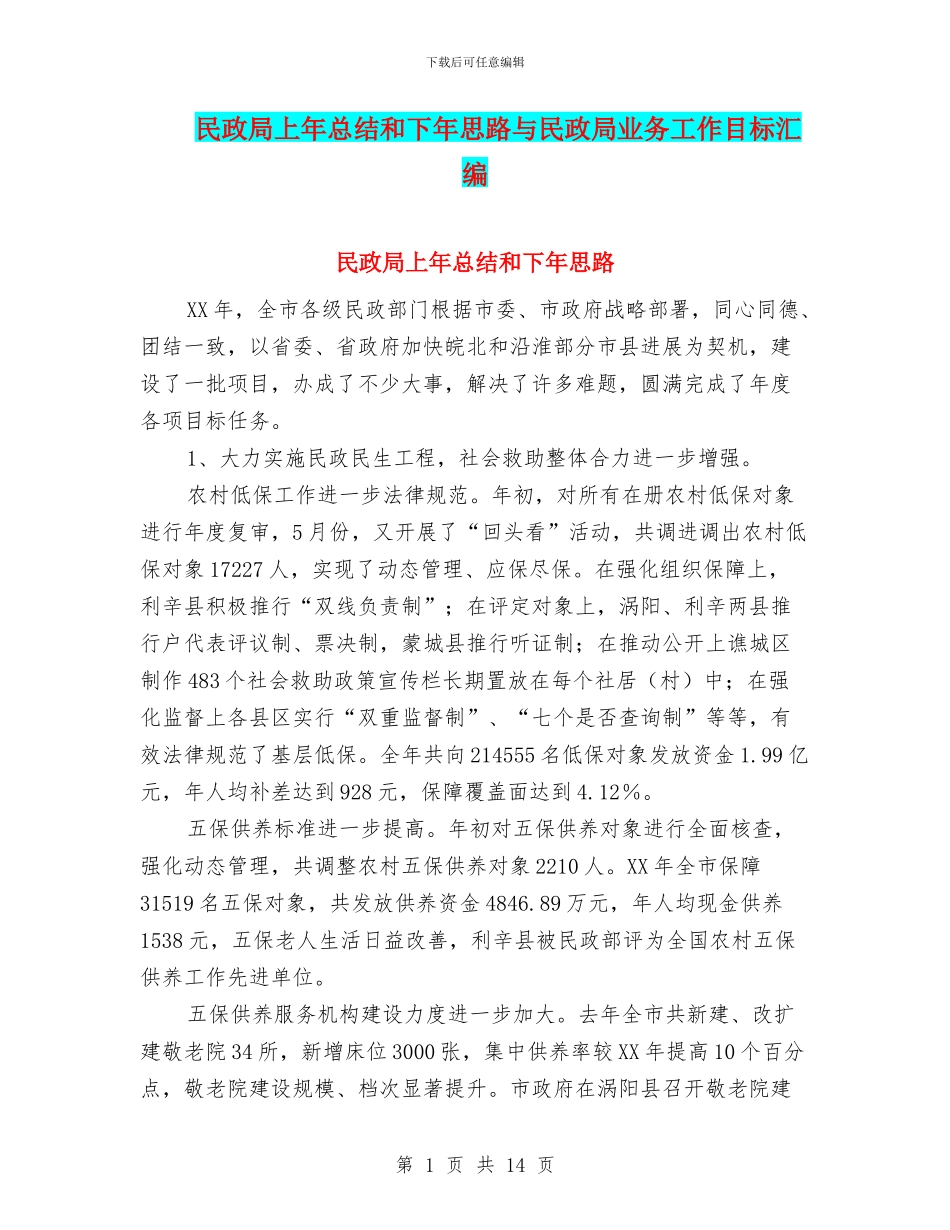 下载后可任意编辑

民政局上年总结和下年思路与民政局业务工作目标汇编

民政局上年总结和下年思路

XX年，全市各级民政部门根据市委、市政府战略部署，同心同德、团结一致，以省委、省政府加快皖北和沿淮部分市县进展为契机，建设了一批项目，办成了不少大事，解决了许多难题，圆满完成了年度各项目标任务。

1、大力实施民政民生工程，社会救助整体合力进一步增强。

农村低保工作进一步法律规范。年初，对所有在册农村低保对象进行年度复审，5月份，又开展了“回头看”活动，共调进调出农村低保对象17227人，实现了动态管理、应保尽保。在强化组织保障上，利辛县积极推行“双线负责制”；在评定对象上，涡阳、利辛两县推行户代表评议制、票决制，蒙城县推行听证制；在推动公开上谯城区制作483个社会救助政策宣传栏长期置放在每个社居（村）中；在强化监督上各县区实行“双重监督制”、“七个是否查询制”等等，有效法律规范了基层低保。全年共向214555名低保对象发放资金1.99亿元，年人均补差达到928元，保障覆盖面达到4.12%。

五保供养标准进一步提高。年初对五保供养对象进行全面核查，强化动态管理，共调整农村五保供养对象2210人。XX年全市保障31519名五保对象，共发放供养资金4846.89万元，年人均现金供养1538元，五保老人生活日益改善，利辛县被民政部评为全国农村五保供养工作先进单位。

五保供养服务机构建设力度进一步加大。去年全市共新建、改扩建敬老院34所，新增床位3000张，集中供养率较XX年提高10个百分点，敬老院建设规模、档次显著提升。市政府在涡阳县召开敬老院建

第 1 页 共 14 页